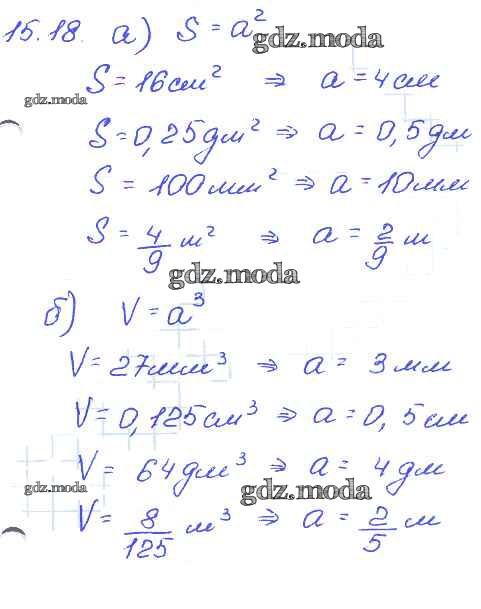 15.18. а) $S = a^2$

$S = 16 см^2 \Rightarrow a = 4 см$

$S = 0,25 дм^2 \Rightarrow a = 0,5 дм$

$S = 100 мм^2 \Rightarrow a = 10 мм$

$S = \frac{4}{9} м^2 \Rightarrow a = \frac{2}{9} м$

б) $V = a^3$

$V = 27 мм^3 \Rightarrow a = 3 мм$

$V = 0,125 см^3 \Rightarrow a = 0,5 см$

$V = 64 дм^3 \Rightarrow a = 4 дм$

$V = \frac{8}{125} м^3 \Rightarrow a = \frac{2}{5} м$

gdz.moda